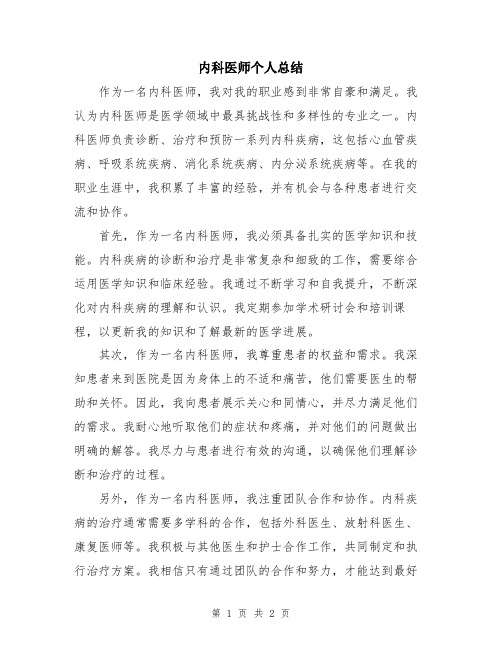 内科医师个人总结

作为一名内科医师，我对我的职业感到非常自豪和满足。我认为内科医师是医学领域中最具挑战性和多样性的专业之一。内科医师负责诊断、治疗和预防一系列内科疾病，这包括心血管疾病、呼吸系统疾病、消化系统疾病、内分泌系统疾病等。在我的职业生涯中，我积累了丰富的经验，并有机会与各种患者进行交流和协作。

首先，作为一名内科医师，我必须具备扎实的医学知识和技能。内科疾病的诊断和治疗是非常复杂和细致的工作，需要综合运用医学知识和临床经验。我通过不断学习和自我提升，不断深化对内科疾病的理解和认识。我定期参加学术研讨会和培训课程，以更新我的知识和了解最新的医学进展。

其次，作为一名内科医师，我尊重患者的权益和需求。我深知患者来到医院是因为身体上的不适和痛苦，他们需要医生的帮助和关怀。因此，我向患者展示关心和同情心，并尽力满足他们的需求。我耐心地听取他们的症状和疼痛，并对他们的问题做出明确的解答。我尽力与患者进行有效的沟通，以确保他们理解诊断和治疗的过程。

另外，作为一名内科医师，我注重团队合作和协作。内科疾病的治疗通常需要多学科的合作，包括外科医生、放射科医生、康复医师等。我积极与其他医生和护士合作工作，共同制定和执行治疗方案。我相信只有通过团队的合作和努力，才能达到最好

第 1 页 共 2 页